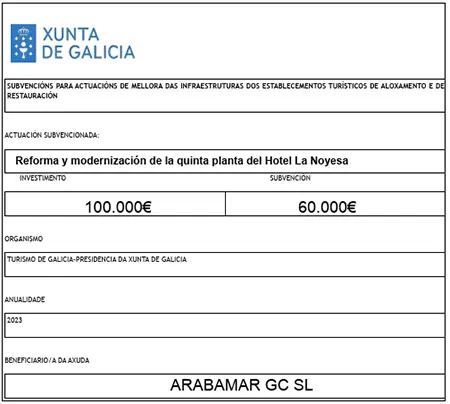 XUNTA DE GALICIA

SUBVENCIÓNS PARA ACTUACIÓNS DE MELLORA DAS INFRAESTRUTURAS DOS ESTABLECEMENTOS TURÍSTICOS DE ALOXAMENTO E DE RESTAURACIÓN

ACTUACIÓN SUBVENCIONADA:

Reforma y modernización de la quinta planta del Hotel La Noyesa

| INVESTIMENTO | SUBVENCION |
|---|---|
| 100.000€ | 60.000€ |

ORGANISMO

TURISMO DE GALICIA-PRESIDENCIA DA XUNTA DE GALICIA

ANUALIDADE

2023

BENEFICIARIO/A DA AXUDA

ARABAMAR GC SL